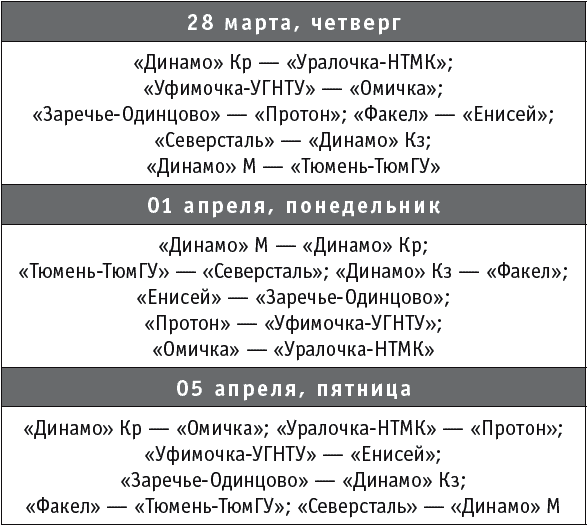 28 марта, четверг

«Динамо» Кр — «Уралочка-НТМК»;
«Уфимочка-УГНТУ» — «Омичка»;
«Заречье-Одинцово» — «Протон»; «Факел» — «Енисей»;
«Северсталь» — «Динамо» Кз;
«Динамо» М — «Тюмень-ТюмГУ»

01 апреля, понедельник

«Динамо» М — «Динамо» Кр;
«Тюмень-ТюмГУ» — «Северсталь»; «Динамо» Кз — «Факел»;
«Енисей» — «Заречье-Одинцово»;
«Протон» — «Уфимочка-УГНТУ»;
«Омичка» — «Уралочка-НТМК»

05 апреля, пятница

«Динамо» Кр — «Омичка»; «Уралочка-НТМК» — «Протон»;
«Уфимочка-УГНТУ» — «Енисей»;
«Заречье-Одинцово» — «Динамо» Кз;
«Факел» — «Тюмень-ТюмГУ»; «Северсталь» — «Динамо» М